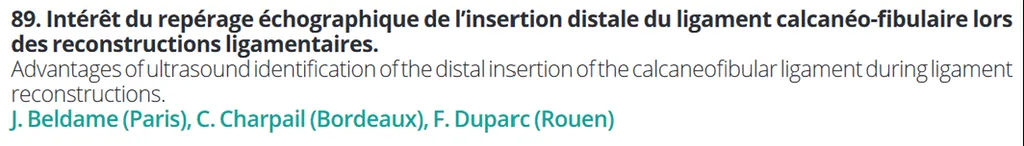 89. Intérêt du repérage échographique de l'insertion distale du ligament calcanéo-fibulaire lors des reconstructions ligamentaires.

Advantages of ultrasound identification of the distal insertion of the calcaneofibular ligament during ligament reconstructions.

J. Beldame (Paris), C. Charpail (Bordeaux), F. Duparc (Rouen)